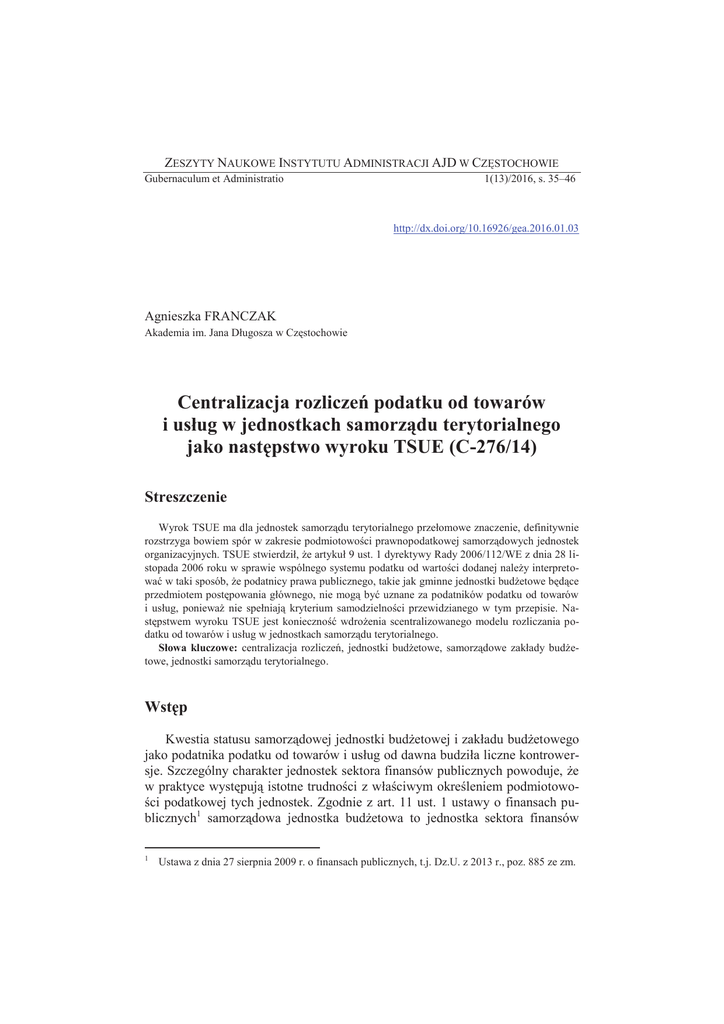 ZESZYTY NAUKOWE INSTYTUTU ADMINISTRACJI AJD W CZĘSTOCHOWIE
Gubernaculum et Administratio 1(13)/2016, s. 35–46

http://dx.doi.org/10.16926/gea.2016.01.03

Agnieszka FRANCZAK
Akademia im. Jana Długosza w Częstochowie

Centralizacja rozliczeń podatku od towarów i usług w jednostkach samorządu terytorialnego jako następstwo wyroku TSUE (C-276/14)

Streszczenie

Wyrok TSUE ma dla jednostek samorządu terytorialnego przełomowe znaczenie, definitywnie rozstrzyga bowiem spór w zakresie podmiotowości prawnopodatkowej samorządowych jednostek organizacyjnych. TSUE stwierdził, że artykuł 9 ust. 1 dyrektywy Rady 2006/112/WE z dnia 28 listopada 2006 roku w sprawie wspólnego systemu podatku od wartości dodanej należy interpretować w taki sposób, że podatnicy prawa publicznego, takie jak gminne jednostki budżetowe będące przedmiotem postępowania głównego, nie mogą być uznane za podatników podatku od towarów i usług, ponieważ nie spełniają kryterium samodzielności przewidzianego w tym przepisie. Następstwem wyroku TSUE jest konieczność wdrożenia scentralizowanego modelu rozliczania podatku od towarów i usług w jednostkach samorządu terytorialnego.
Słowa kluczowe: centralizacja rozliczeń, jednostki budżetowe, samorządowe zakłady budżetowe, jednostki samorządu terytorialnego.

Wstęp

Kwestia statusu samorządowej jednostki budżetowej i zakładu budżetowego jako podatnika podatku od towarów i usług od dawna budziła liczne kontrowersje. Szczególny charakter jednostek sektora finansów publicznych powoduje, że w praktyce występują istotne trudności z właściwym określeniem podmiotowości podatkowej tych jednostek. Zgodnie z art. 11 ust. 1 ustawy o finansach publicznych$^1$ samorządowa jednostka budżetowa to jednostka sektora finansów

$^1$ Ustawa z dnia 27 sierpnia 2009 r. o finansach publicznych, t.j. Dz.U. z 2013 r., poz. 885 ze zm.